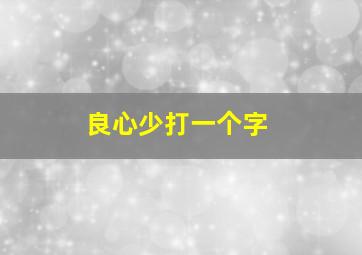 良心少打一个字